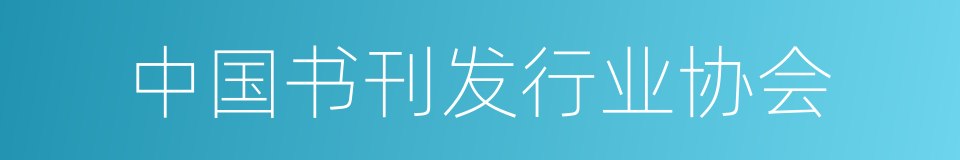 中国书刊发行业协会